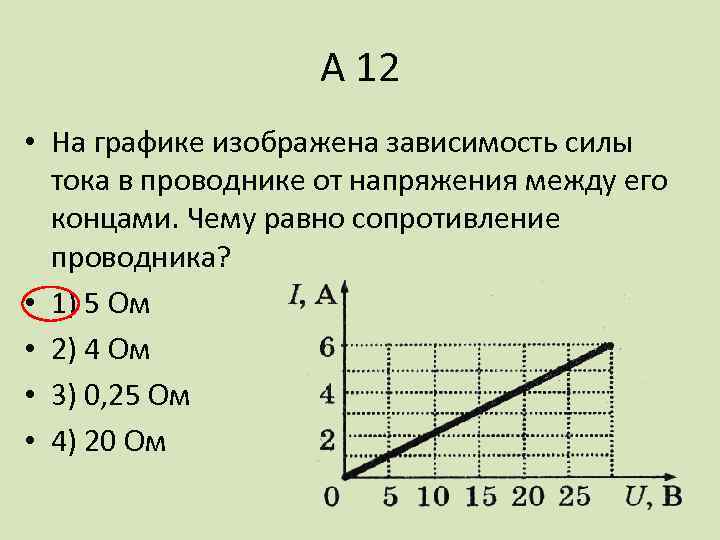 А 12

• На графике изображена зависимость силы тока в проводнике от напряжения между его концами. Чему равно сопротивление проводника?

• 1) 5 Ом
• 2) 4 Ом
• 3) 0,25 Ом
• 4) 20 Ом

$I$, А
6
4
2
0
5 10 15 20 25 $U$, В